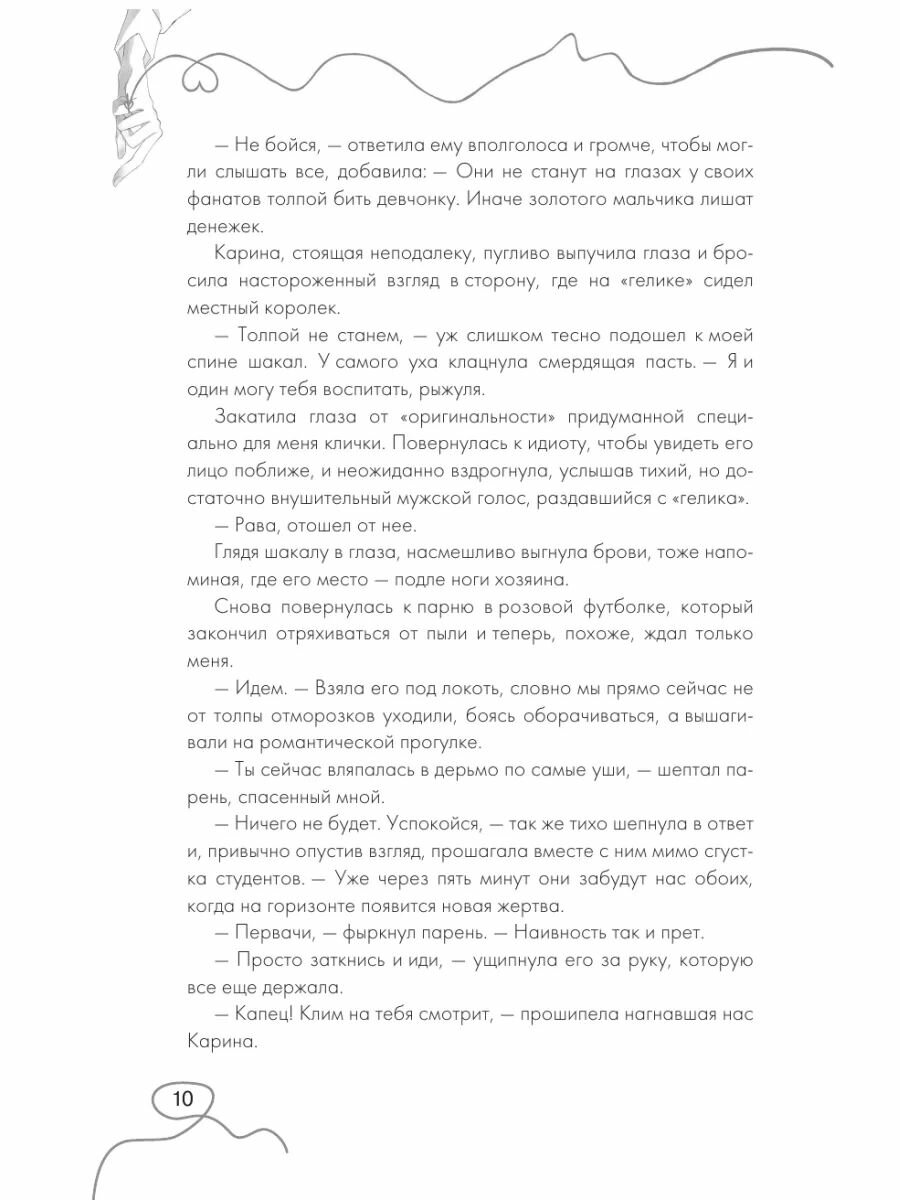 — Не бойся, — ответила ему вполголоса и громче, чтобы могли слышать все, добавила: — Они не станут на глазах у своих фанатов толпой бить девчонку. Иначе золотого мальчика лишат денежек.

Карина, стоящая неподалеку, пугливо выпучила глаза и бросила настороженный взгляд в сторону, где на «гелике» сидел местный королек.

— Толпой не станем, — уж слишком тесно подошел к моей спине шакал. У самого уха клацнула смердящая пасть. — Я и один могу тебя воспитать, рыжуля.

Закатила глаза от «оригинальности» придуманной специально для меня клички. Повернулась к идиоту, чтобы увидеть его лицо поближе, и неожиданно вздрогнула, услышав тихий, но достаточно внушительный мужской голос, раздавшийся с «гелика».

— Рава, отошел от нее.

Глядя шакалу в глаза, насмешливо выгнула брови, тоже напоминая, где его место — подле ноги хозяина.

Снова повернулась к парню в розовой футболке, который закончил отряхиваться от пыли и теперь, похоже, ждал только меня.

— Идем. — Взяла его под локоть, словно мы прямо сейчас не от толпы отморозков уходили, боясь оборачиваться, а вышагивали на романтической прогулке.

— Ты сейчас вляпалась в дерьмо по самые уши, — шептал парень, спасенный мной.

— Ничего не будет. Успокойся, — так же тихо шепнула в ответ и, привычно опустив взгляд, прошагала вместе с ним мимо сгустка студентов. — Уже через пять минут они забудут нас обоих, когда на горизонте появится новая жертва.

— Первачи, — фыркнул парень. — Наивность так и прет.

— Просто заткнись и иди, — ущипнула его за руку, которую все еще держала.

— Капец! Клим на тебя смотрит, — прошипела нагнавшая нас Карина.

10